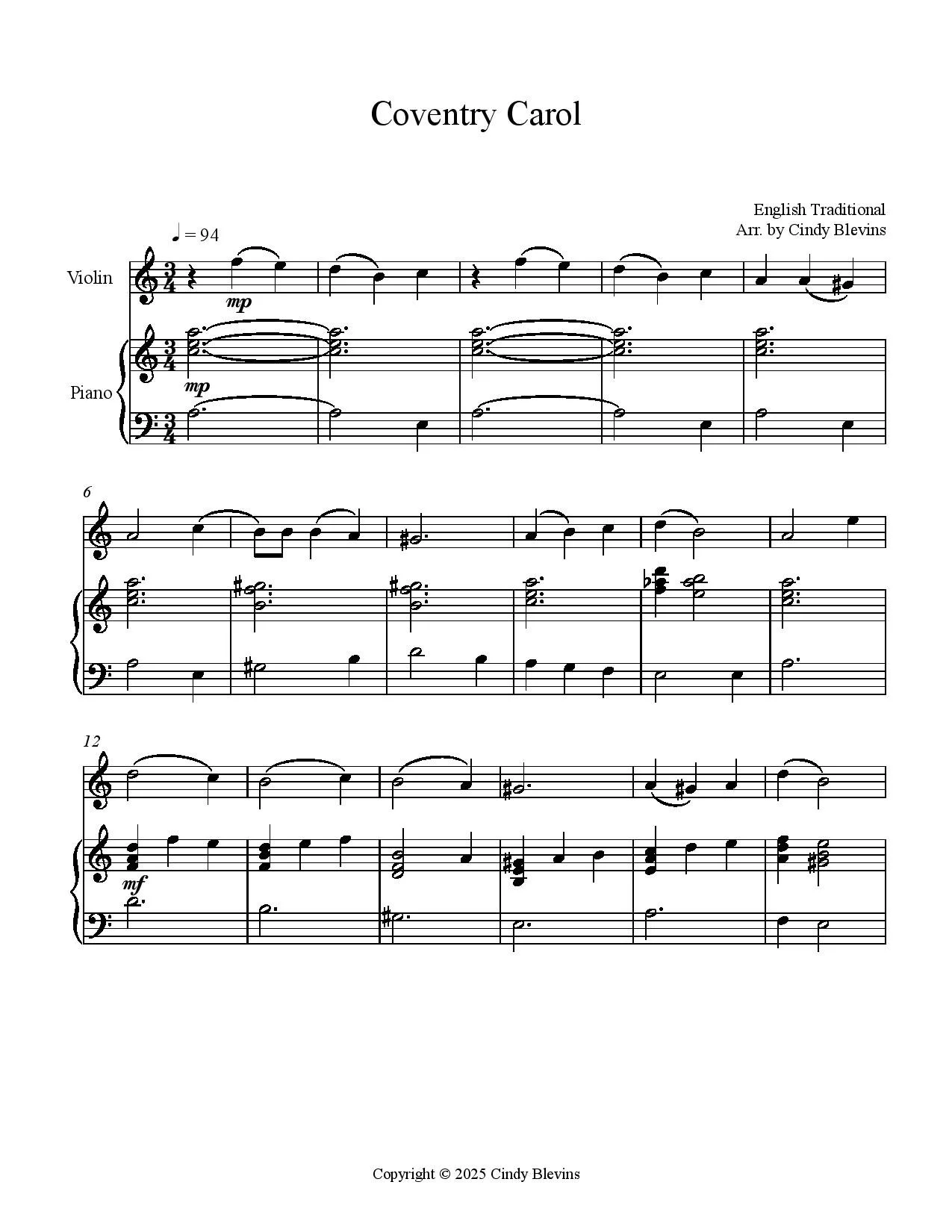 Coventry Carol

English Traditional
Arr. by Cindy Blevins

♩ = 94

Violin

mp

Piano

mp

6

12

mf

Copyright © 2025 Cindy Blevins